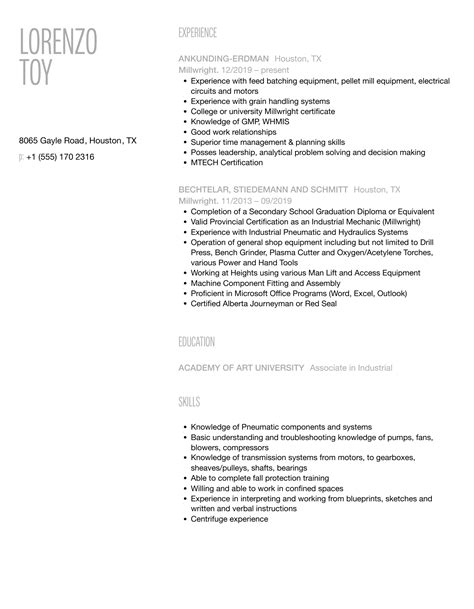 LORENZO TOY

8065 Gayle Road, Houston, TX
p: +1 (555) 170 2316

EXPERIENCE

ANKUNDING-ERDMAN Houston, TX
Millwright. 12/2019 – present
- Experience with feed batching equipment, pellet mill equipment, electrical circuits and motors
- Experience with grain handling systems
- College or university Millwright certificate
- Knowledge of GMP, WHMIS
- Good work relationships
- Superior time management & planning skills
- Posses leadership, analytical problem solving and decision making
- MTECH Certification

BECHTELAR, STIEDEMANN AND SCHMITT Houston, TX
Millwright. 11/2013 – 09/2019
- Completion of a Secondary School Graduation Diploma or Equivalent
- Valid Provincial Certification as an Industrial Mechanic (Millwright)
- Experience with Industrial Pneumatic and Hydraulics Systems
- Operation of general shop equipment including but not limited to Drill Press, Bench Grinder, Plasma Cutter and Oxygen/Acetylene Torches, various Power and Hand Tools
- Working at Heights using various Man Lift and Access Equipment
- Machine Component Fitting and Assembly
- Proficient in Microsoft Office Programs (Word, Excel, Outlook)
- Certified Alberta Journeyman or Red Seal

EDUCATION

ACADEMY OF ART UNIVERSITY Associate in Industrial

SKILLS

- Knowledge of Pneumatic components and systems
- Basic understanding and troubleshooting knowledge of pumps, fans, blowers, compressors
- Knowledge of transmission systems from motors, to gearboxes, sheaves/pulleys, shafts, bearings
- Able to complete fall protection training
- Willing and able to work in confined spaces
- Experience in interpreting and working from blueprints, sketches and written and verbal instructions
- Centrifuge experience